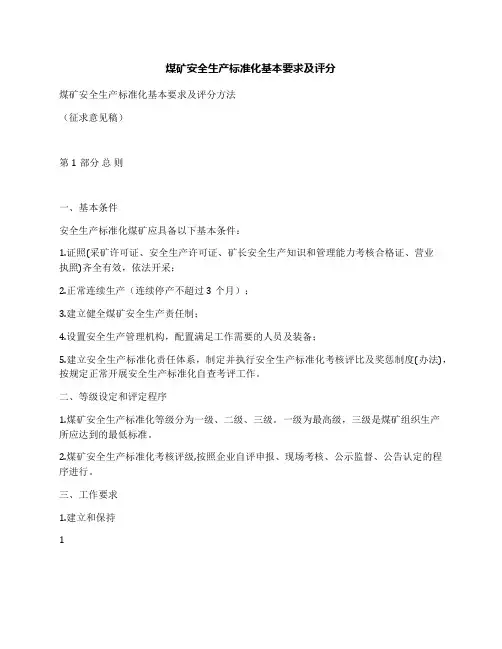 煤矿安全生产标准化基本要求及评分

煤矿安全生产标准化基本要求及评分方法

（征求意见稿）

第 1 部分 总 则

一、基本条件

安全生产标准化煤矿应具备以下基本条件：

1.证照(采矿许可证、安全生产许可证、矿长安全生产知识和管理能力考核合格证、营业执照)齐全有效，依法开采；

2.正常连续生产（连续停产不超过 3 个月）；

3.建立健全煤矿安全生产责任制；

4.设置安全生产管理机构，配置满足工作需要的人员及装备；

5.建立安全生产标准化责任体系，制定并执行安全生产标准化考核评比及奖惩制度(办法)，按规定正常开展安全生产标准化自查考评工作。

二、等级设定和评定程序

1.煤矿安全生产标准化等级分为一级、二级、三级。一级为最高级，三级是煤矿组织生产所应达到的最低标准。

2.煤矿安全生产标准化考核评级,按照企业自评申报、现场考核、公示监督、公告认定的程序进行。

三、工作要求

1.建立和保持

1